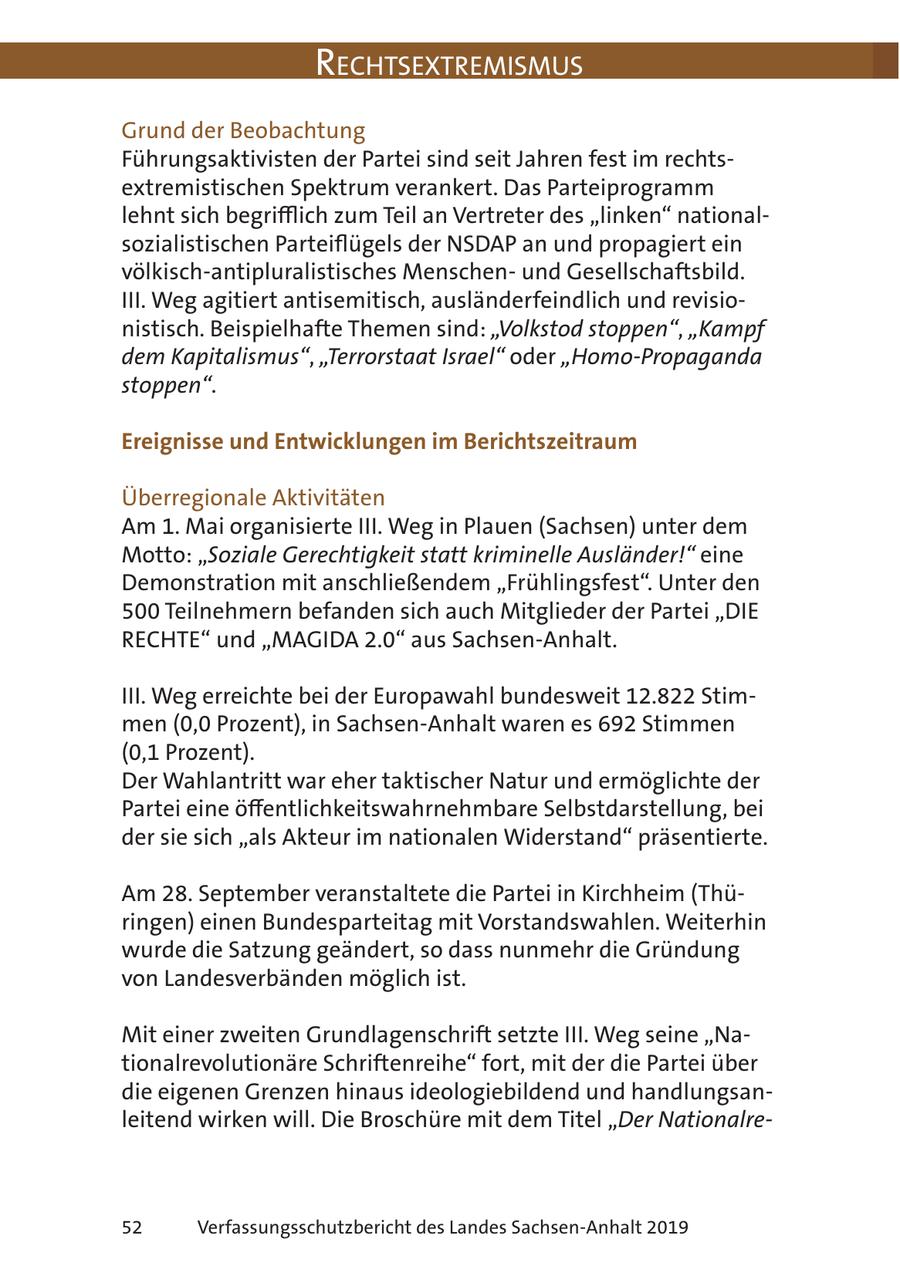 RECHTSEXTREMISMUS

Grund der Beobachtung
Führungsaktivisten der Partei sind seit Jahren fest im rechtsextremistischen Spektrum verankert. Das Parteiprogramm lehnt sich begrifflich zum Teil an Vertreter des „linken“ nationalsozialistischen Parteiflügels der NSDAP an und propagiert ein völkisch-antipluralistisches Menschen- und Gesellschaftsbild. III. Weg agitiert antisemitisch, ausländerfeindlich und revisionistisch. Beispielhafte Themen sind: „Volkstod stoppen“, „Kampf dem Kapitalismus“, „Terrorstaat Israel“ oder „Homo-Propaganda stoppen“.

Ereignisse und Entwicklungen im Berichtszeitraum

Überregionale Aktivitäten
Am 1. Mai organisierte III. Weg in Plauen (Sachsen) unter dem Motto: „Soziale Gerechtigkeit statt kriminelle Ausländer!“ eine Demonstration mit anschließendem „Frühlingsfest“. Unter den 500 Teilnehmern befanden sich auch Mitglieder der Partei „DIE RECHTE“ und „MAGIDA 2.0“ aus Sachsen-Anhalt.

III. Weg erreichte bei der Europawahl bundesweit 12.822 Stimmen (0,0 Prozent), in Sachsen-Anhalt waren es 692 Stimmen (0,1 Prozent).
Der Wahlantritt war eher taktischer Natur und ermöglichte der Partei eine öffentlichkeitswahrnehmbare Selbstdarstellung, bei der sie sich „als Akteur im nationalen Widerstand“ präsentierte.

Am 28. September veranstaltete die Partei in Kirchheim (Thüringen) einen Bundesparteitag mit Vorstandswahlen. Weiterhin wurde die Satzung geändert, so dass nunmehr die Gründung von Landesverbänden möglich ist.

Mit einer zweiten Grundlagenschrift setzte III. Weg seine „Nationalrevolutionäre Schriftenreihe“ fort, mit der die Partei über die eigenen Grenzen hinaus ideologiebildend und handlungsanleitend wirken will. Die Broschüre mit dem Titel „Der Nationalre-

52 Verfassungsschutzbericht des Landes Sachsen-Anhalt 2019